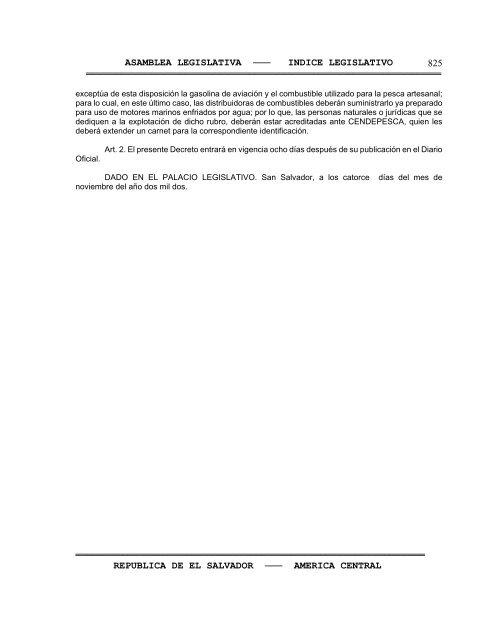 ASAMBLEA LEGISLATIVA —— INDICE LEGISLATIVO 825

exceptúa de esta disposición la gasolina de aviación y el combustible utilizado para la pesca artesanal; para lo cual, en este último caso, las distribuidoras de combustibles deberán suministrarlo ya preparado para uso de motores marinos enfriados por agua; por lo que, las personas naturales o jurídicas que se dediquen a la explotación de dicho rubro, deberán estar acreditadas ante CENDEPESCA, quien les deberá extender un carnet para la correspondiente identificación.

Art. 2. El presente Decreto entrará en vigencia ocho días después de su publicación en el Diario Oficial.

DADO EN EL PALACIO LEGISLATIVO. San Salvador, a los catorce días del mes de noviembre del año dos mil dos.

REPUBLICA DE EL SALVADOR —— AMERICA CENTRAL